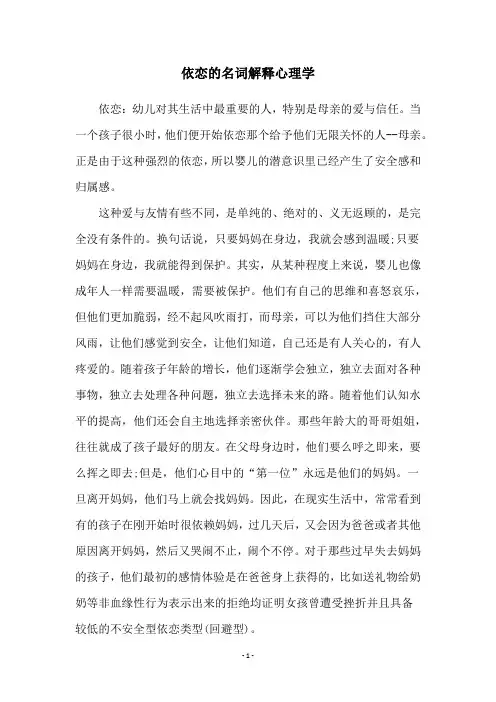 依恋的名词解释心理学

依恋：幼儿对其生活中最重要的人，特别是母亲的爱与信任。当一个孩子很小时，他们便开始依恋那个给予他们无限关怀的人--母亲。正是由于这种强烈的依恋，所以婴儿的潜意识里已经产生了安全感和归属感。

这种爱与友情有些不同，是单纯的、绝对的、义无返顾的，是完全没有条件的。换句话说，只要妈妈在身边，我就会感到温暖;只要妈妈在身边，我就能得到保护。其实，从某种程度上来说，婴儿也像成年人一样需要温暖，需要被保护。他们有自己的思维和喜怒哀乐，但他们更加脆弱，经不起风吹雨打，而母亲，可以为他们挡住大部分风雨，让他们感觉到安全，让他们知道，自己还是有人关心的，有人疼爱的。随着孩子年龄的增长，他们逐渐学会独立，独立去面对各种事物，独立去处理各种问题，独立去选择未来的路。随着他们认知水平的提高，他们还会自主地选择亲密伙伴。那些年龄大的哥哥姐姐，往往就成了孩子最好的朋友。在父母身边时，他们要么呼之即来，要么挥之即去;但是，他们心目中的“第一位”永远是他们的妈妈。一旦离开妈妈，他们马上就会找妈妈。因此，在现实生活中，常常看到有的孩子在刚开始时很依赖妈妈，过几天后，又会因为爸爸或者其他原因离开妈妈，然后又哭闹不止，闹个不停。对于那些过早失去妈妈的孩子，他们最初的感情体验是在爸爸身上获得的，比如送礼物给奶奶等非血缘性行为表示出来的拒绝均证明女孩曾遭受挫折并且具备较低的不安全型依恋类型(回避型)。

- 1 -